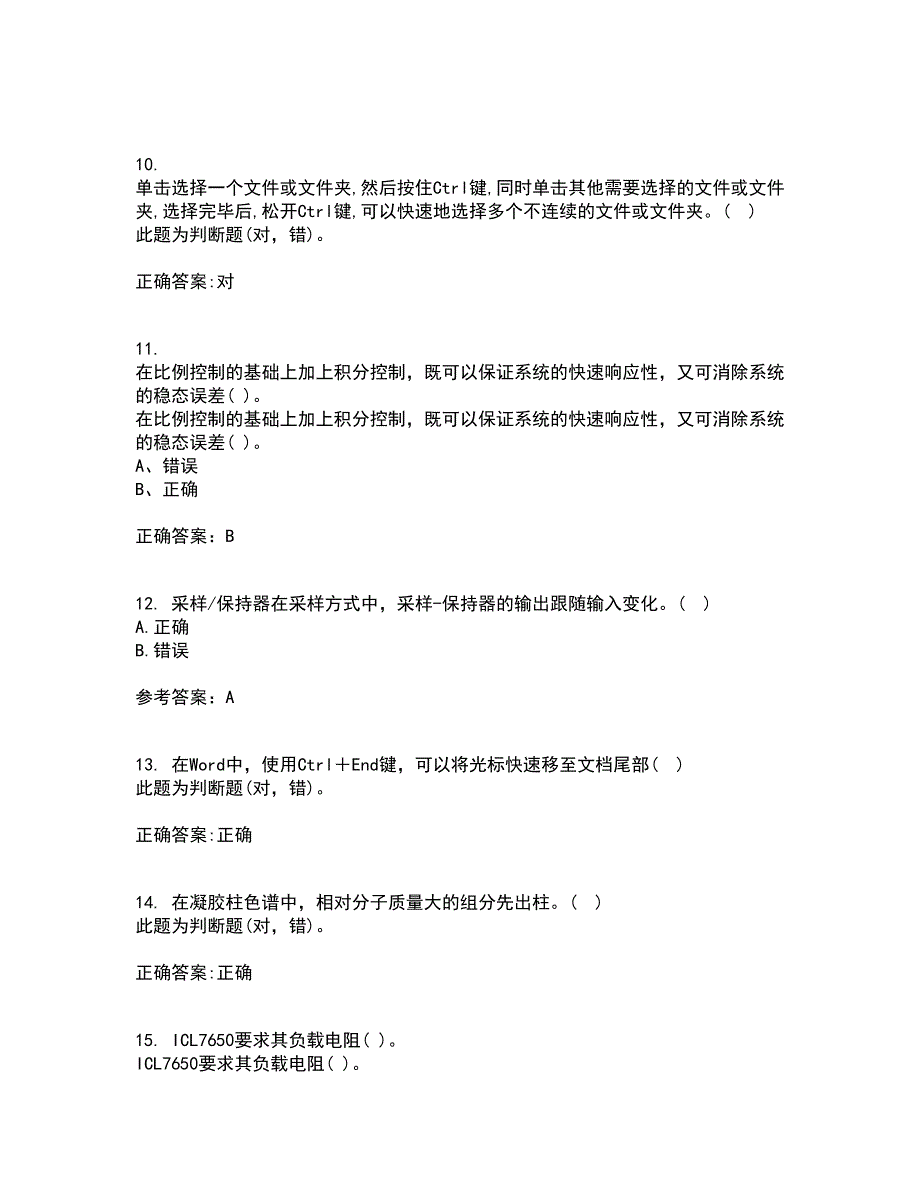 10.
单击选择一个文件或文件夹,然后按住Ctrl键,同时单击其他需要选择的文件或文件夹,选择完毕后,松开Ctrl键,可以快速地选择多个不连续的文件或文件夹。( )
此题为判断题(对，错)。

正确答案:对

11.
在比例控制的基础上加上积分控制，既可以保证系统的快速响应性，又可消除系统的稳态误差( )。
在比例控制的基础上加上积分控制，既可以保证系统的快速响应性，又可消除系统的稳态误差( )。
A、错误
B、正确

正确答案：B

12. 采样/保持器在采样方式中，采样-保持器的输出跟随输入变化。( )
A.正确
B.错误

参考答案：A

13. 在Word中，使用Ctrl＋End键，可以将光标快速移至文档尾部( )
此题为判断题(对，错)。

正确答案:正确

14. 在凝胶柱色谱中，相对分子质量大的组分先出柱。( )
此题为判断题(对，错)。

正确答案:正确

15. ICL7650要求其负载电阻( )。
ICL7650要求其负载电阻( )。